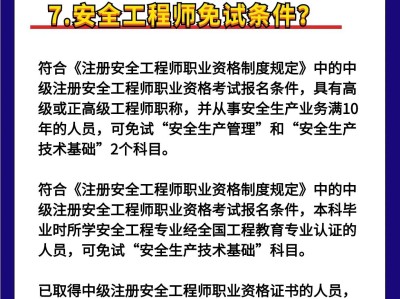 7.安全工程师免试条件?

符合《注册安全工程师职业资格制度规定》中的中级注册安全工程师职业资格考试报名条件，具有高级或正高级工程师职称，并从事安全生产业务满10年的人员，可免试“安全生产管理”和“安全生产技术基础”2个科目。

符合《注册安全工程师职业资格制度规定》中的中级注册安全工程师职业资格考试报名条件，本科毕业时所学安全工程专业经全国工程教育专业认证的人员，可免试“安全生产技术基础”科目。

已取得中级注册安全工程师职业资格证书的人员，